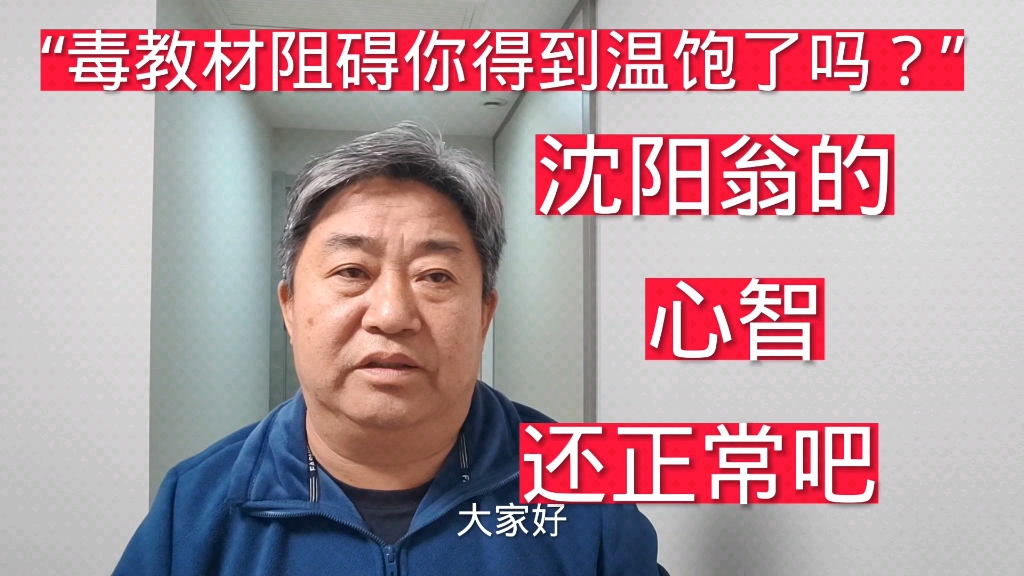 “毒教材阻碍你得到温饱了吗？”

沈阳翁的

心智

还正常吧

大家好